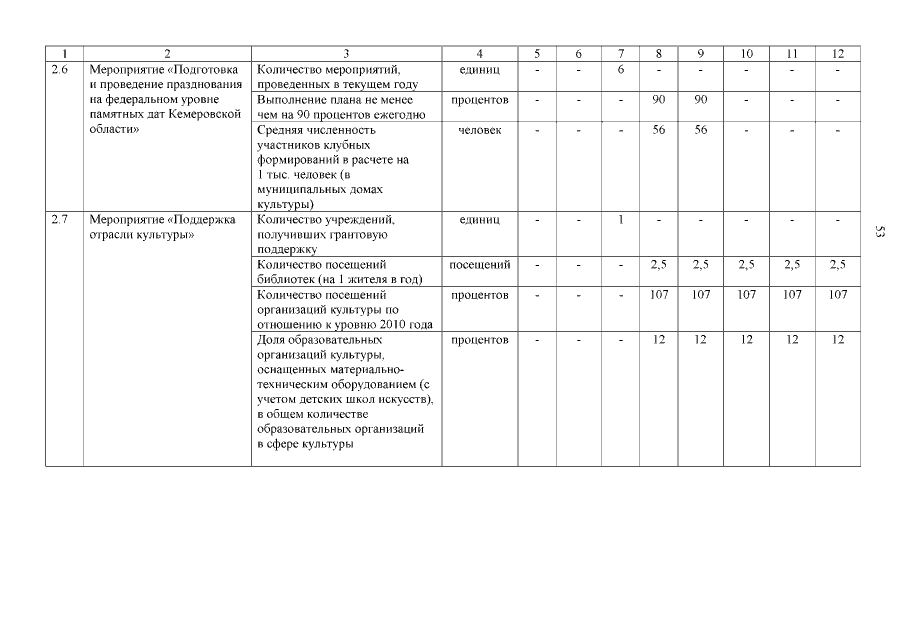 | 1 | 2 | 3 | 4 | 5 | 6 | 7 | 8 | 9 | 10 | 11 | 12 |
|---|---|---|---|---|---|---|---|---|---|---|---|
| 2.6 | Мероприятие «Подготовка и проведение празднования на федеральном уровне памятных дат Кемеровской области» | Количество мероприятий, проведенных в текущем году | единиц | - | - | 6 | - | - | - | - | - |
| | | Выполнение плана не менее чем на 90 процентов ежегодно | процентов | - | - | - | 90 | 90 | - | - | - |
| | | Средняя численность участников клубных формирований в расчете на 1 тыс. человек (в муниципальных домах культуры) | человек | - | - | - | 56 | 56 | - | - | - |
| 2.7 | Мероприятие «Поддержка отрасли культуры» | Количество учреждений, получивших грантовую поддержку | единиц | - | - | 1 | - | - | - | - | - |
| | | Количество посещений библиотек (на 1 жителя в год) | посещений | - | - | - | 2,5 | 2,5 | 2,5 | 2,5 | 2,5 |
| | | Количество посещений организаций культуры по отношению к уровню 2010 года | процентов | - | - | - | 107 | 107 | 107 | 107 | 107 |
| | | Доля образовательных организаций культуры, оснащенных материально-техническим оборудованием (с учетом детских школ искусств), в общем количестве образовательных организаций в сфере культуры | процентов | - | - | - | 12 | 12 | 12 | 12 | 12 |

53